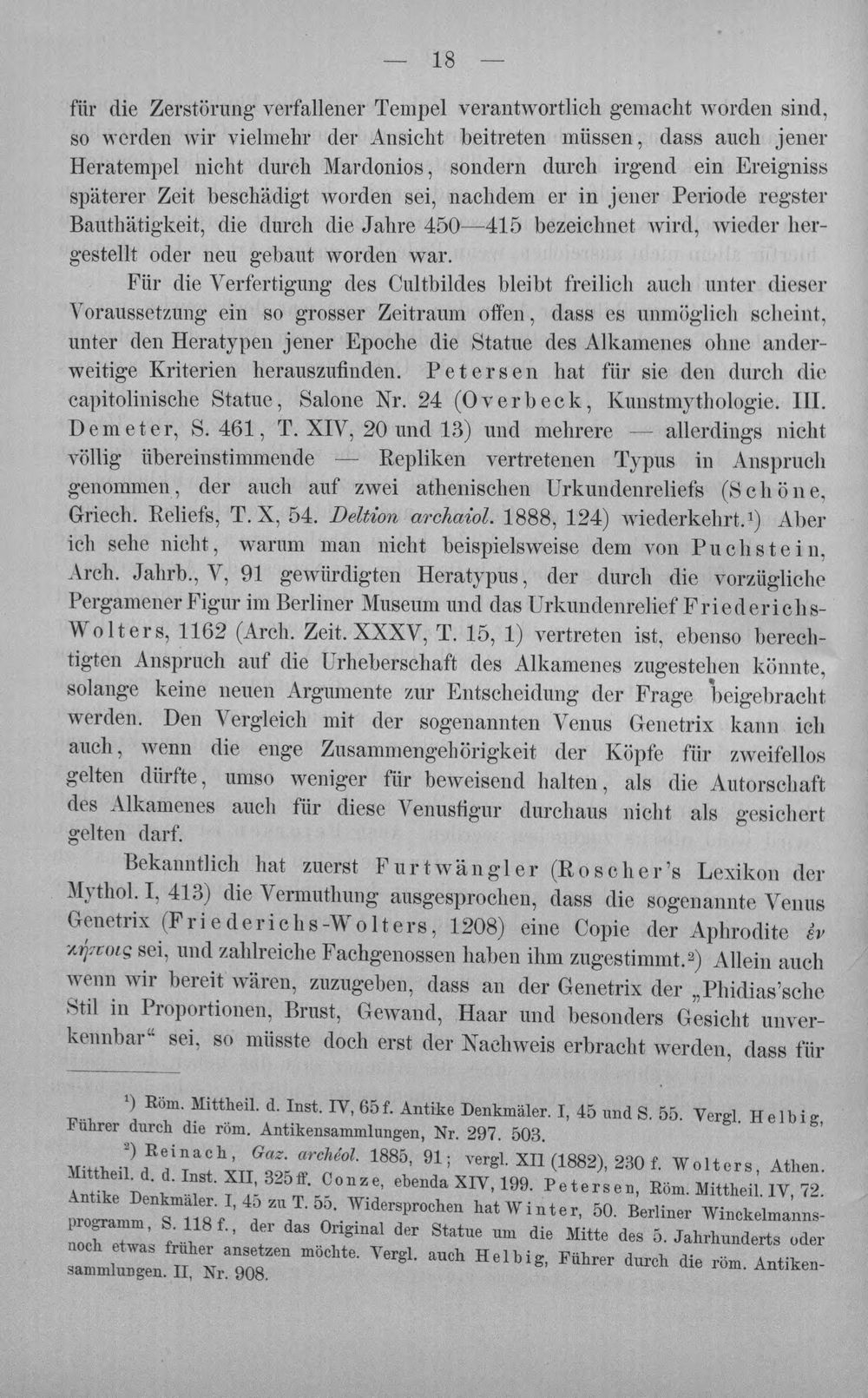 — 18 —

für die Zerstörung verfallener Tempel verantwortlich gemacht worden sind, so werden wir vielmehr der Ansicht beitreten müssen, dass auch jener Heratempel nicht durch Mardonios, sondern durch irgend ein Ereigniss späterer Zeit beschädigt worden sei, nachdem er in jener Periode regster Bauthätigkeit, die durch die Jahre 450—415 bezeichnet wird, wieder hergestellt oder neu gebaut worden war.

Für die Verfertigung des Cultbildes bleibt freilich auch unter dieser Voraussetzung ein so grosser Zeitraum offen, dass es unmöglich scheint, unter den Heratypen jener Epoche die Statue des Alkamenes ohne anderweitige Kriterien herauszufinden. Petersen hat für sie den durch die capitolinische Statue, Salone Nr. 24 (Overbeck, Kunstmythologie. III. Demeter, S. 461, T. XIV, 20 und 13) und mehrere — allerdings nicht völlig übereinstimmende — Repliken vertretenen Typus in Anspruch genommen, der auch auf zwei athenischen Urkundenreliefs (Schöne, Griech. Reliefs, T. X, 54. Deltion archaiol. 1888, 124) wiederkehrt.$^{1}$) Aber ich sehe nicht, warum man nicht beispielsweise dem von Puchstein, Arch. Jahrb., V, 91 gewürdigten Heratypus, der durch die vorzügliche Pergamener Figur im Berliner Museum und das Urkundenrelief Friederichs-Wolters, 1162 (Arch. Zeit. XXXV, T. 15, 1) vertreten ist, ebenso berechtigten Anspruch auf die Urheberschaft des Alkamenes zugestehen könnte, solange keine neuen Argumente zur Entscheidung der Frage beigebracht werden. Den Vergleich mit der sogenannten Venus Genetrix kann ich auch, wenn die enge Zusammengehörigkeit der Köpfe für zweifellos gelten dürfte, umso weniger für beweisend halten, als die Autorschaft des Alkamenes auch für diese Venusfigur durchaus nicht als gesichert gelten darf.

Bekanntlich hat zuerst Furtwängler (Roscher's Lexikon der Mythol. I, 413) die Vermuthung ausgesprochen, dass die sogenannte Venus Genetrix (Friederichs-Wolters, 1208) eine Copie der Aphrodite ἐν κήποις sei, und zahlreiche Fachgenossen haben ihm zugestimmt.$^{2}$) Allein auch wenn wir bereit wären, zuzugeben, dass an der Genetrix der „Phidias'sche Stil in Proportionen, Brust, Gewand, Haar und besonders Gesicht unverkennbar“ sei, so müsste doch erst der Nachweis erbracht werden, dass für

$^{1}$) Röm. Mittheil. d. Inst. IV, 65 f. Antike Denkmäler. I, 45 und S. 55. Vergl. Helbig, Führer durch die röm. Antikensammlungen, Nr. 297. 503.

$^{2}$) Reinach, Gaz. archéol. 1885, 91; vergl. XII (1882), 230 f. Wolters, Athen. Mittheil. d. d. Inst. XII, 325 ff. Conze, ebenda XIV, 199. Petersen, Röm. Mittheil. IV, 72. Antike Denkmäler. I, 45 zu T. 55. Widersprochen hat Winter, 50. Berliner Winckelmannsprogramm, S. 118 f., der das Original der Statue um die Mitte des 5. Jahrhunderts oder noch etwas früher ansetzen möchte. Vergl. auch Helbig, Führer durch die röm. Antikensammlungen. II, Nr. 908.